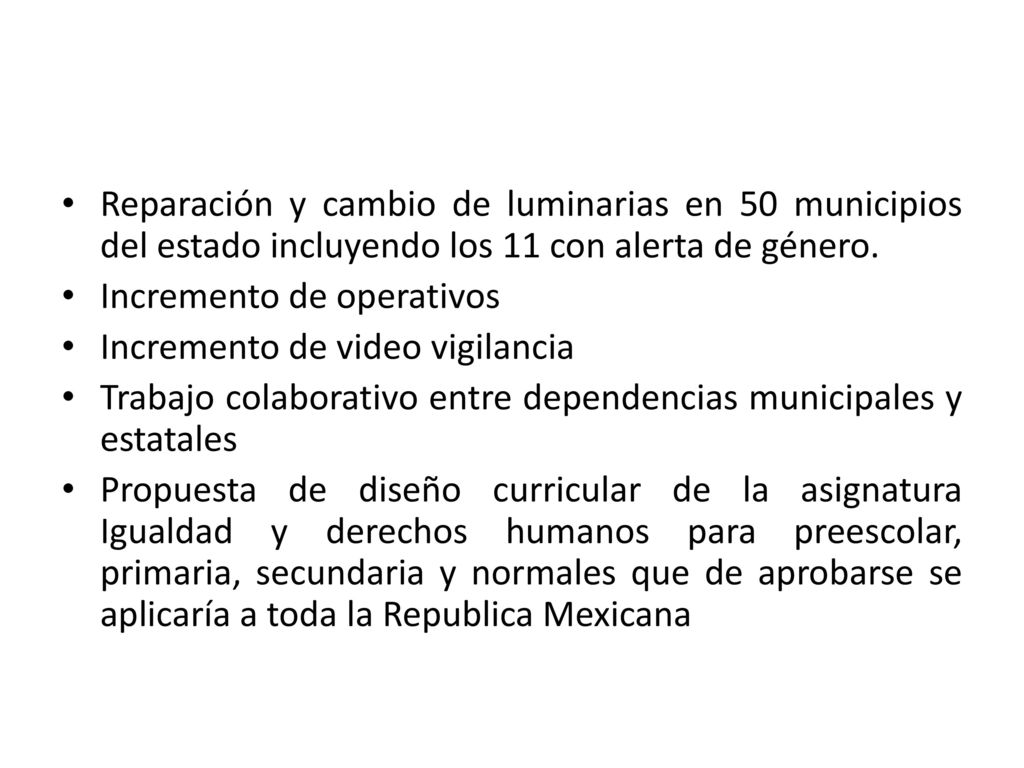 • Reparación y cambio de luminarias en 50 municipios del estado incluyendo los 11 con alerta de género.
• Incremento de operativos
• Incremento de video vigilancia
• Trabajo colaborativo entre dependencias municipales y estatales
• Propuesta de diseño curricular de la asignatura Igualdad y derechos humanos para preescolar, primaria, secundaria y normales que de aprobarse se aplicaría a toda la Republica Mexicana